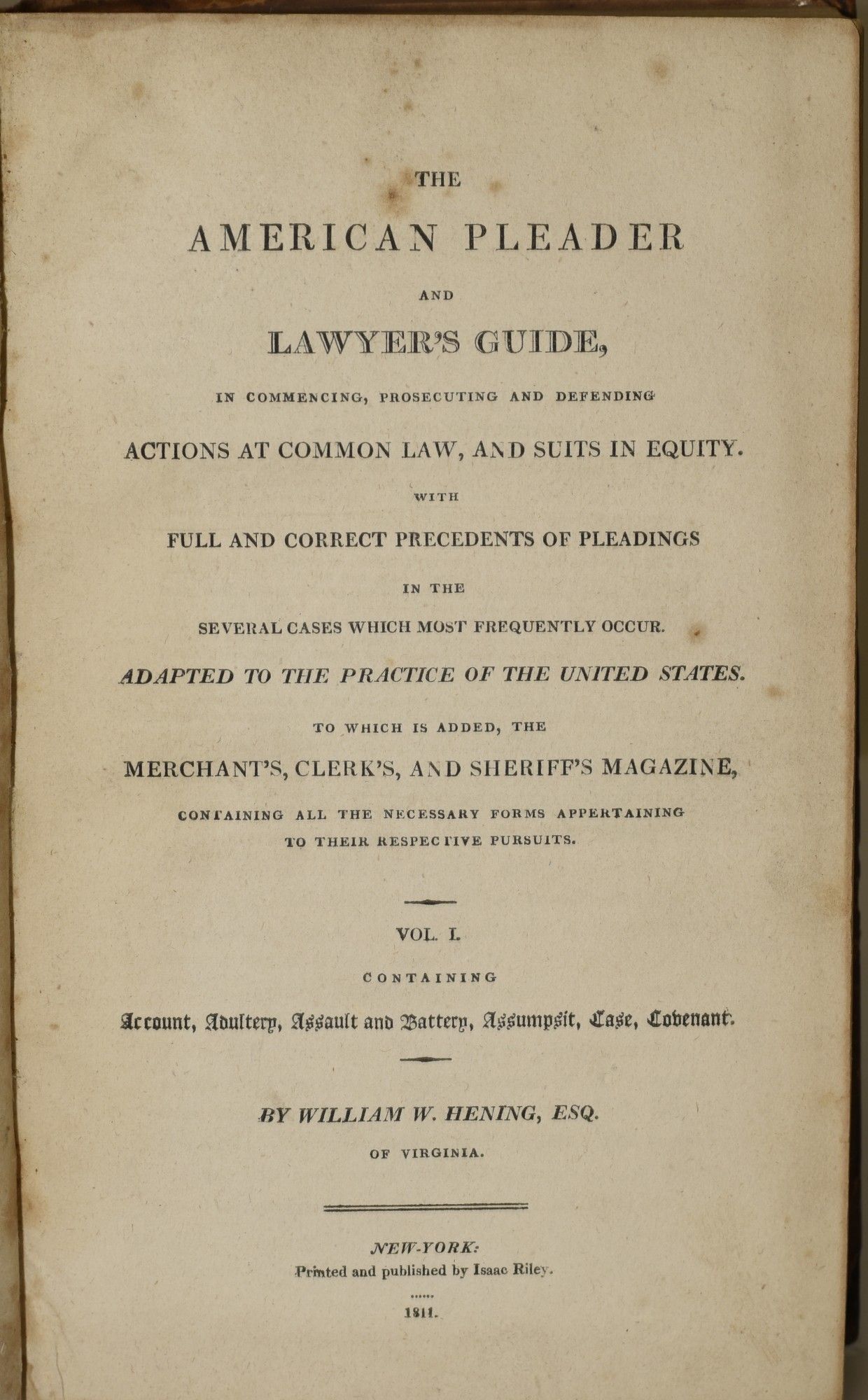 THE

AMERICAN PLEADER

AND

LAWYER'S GUIDE,

IN COMMENCING, PROSECUTING AND DEFENDING

ACTIONS AT COMMON LAW, AND SUITS IN EQUITY.

WITH

FULL AND CORRECT PRECEDENTS OF PLEADINGS

IN THE

SEVERAL CASES WHICH MOST FREQUENTLY OCCUR.

ADAPTED TO THE PRACTICE OF THE UNITED STATES.

TO WHICH IS ADDED, THE

MERCHANT'S, CLERK'S, AND SHERIFF'S MAGAZINE,

CONTAINING ALL THE NECESSARY FORMS APPERTAINING TO THEIR RESPECTIVE PURSUITS.

VOL. I.

CONTAINING

Account, Adultery, Assault and Battery, Assumpsit, Case, Covenant.

BY WILLIAM W. HENING, ESQ.

OF VIRGINIA.

NEW-YORK:
Printed and published by Isaac Riley.

1811.